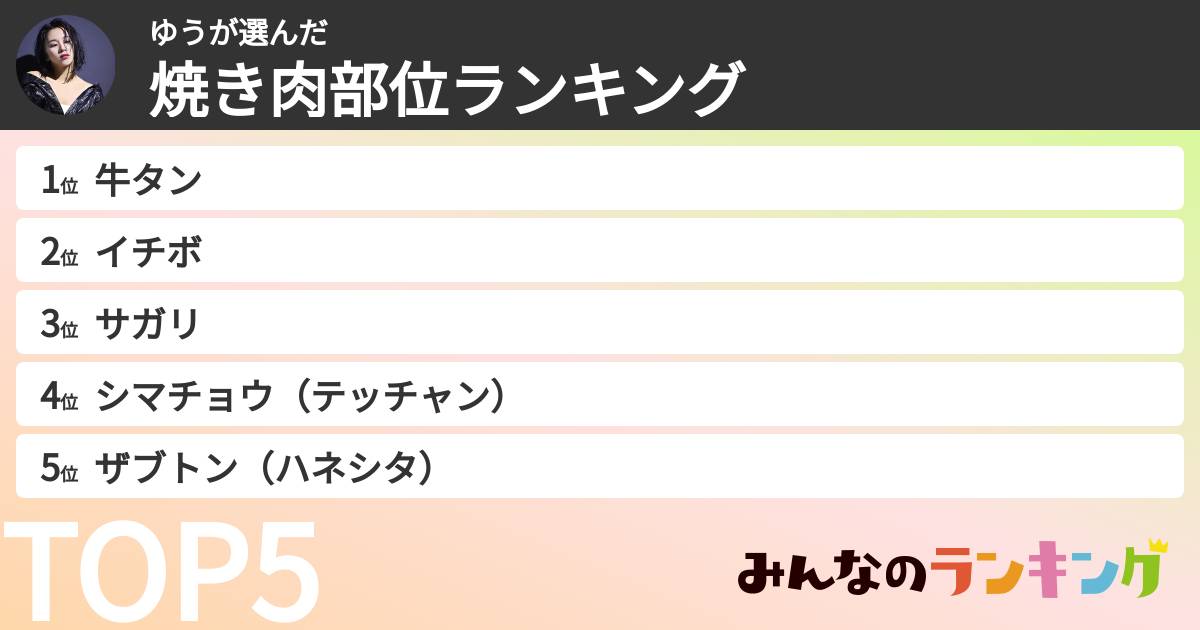 ゆうが選んだ
焼き肉部位ランキング

1位 牛タン
2位 イチボ
3位 サガリ
4位 シマチョウ（テッチャン）
5位 ザブトン（ハネシタ）

TOP5

みんなのランキング